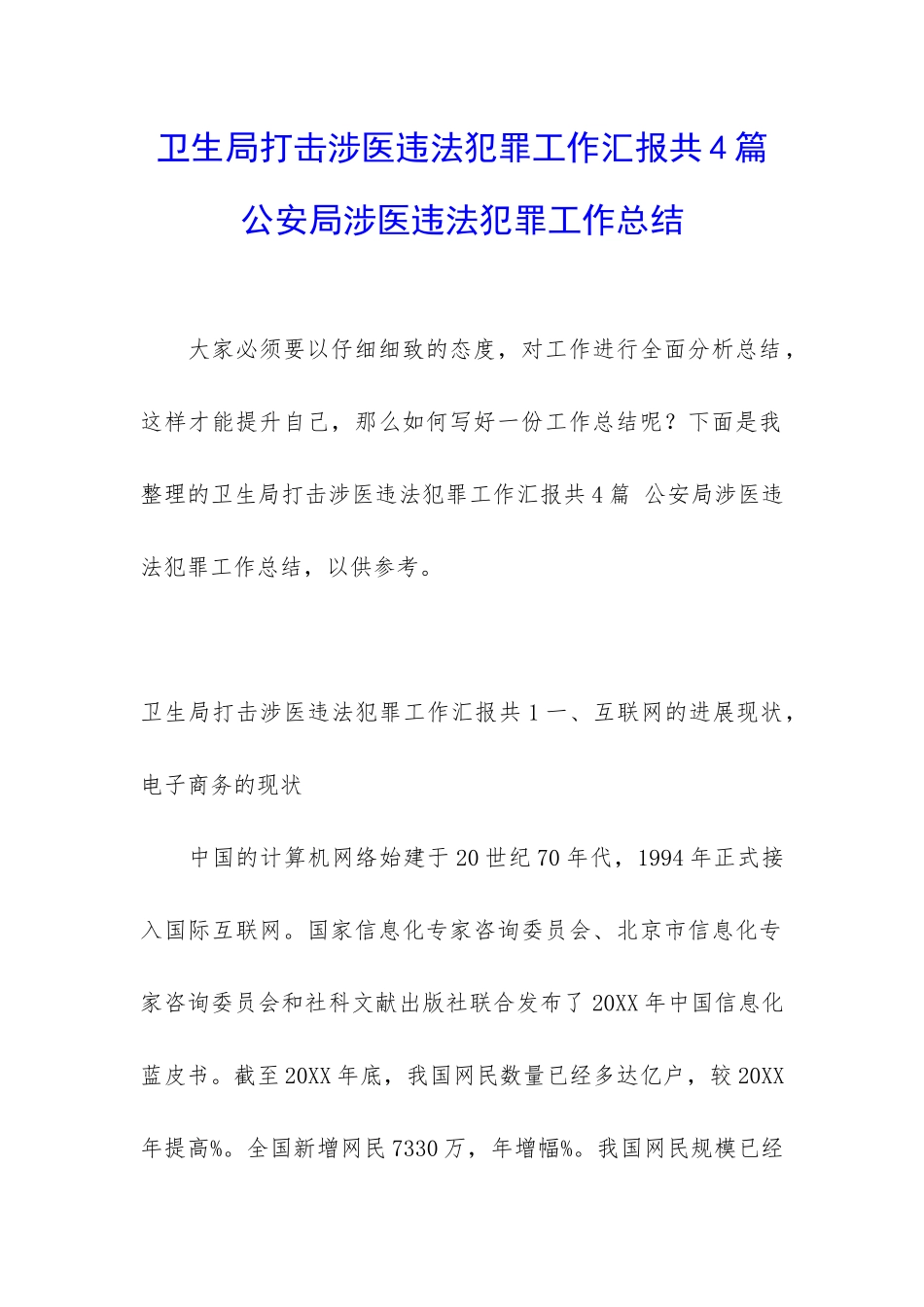 卫生局打击涉医违法犯罪工作汇报共4篇
公安局涉医违法犯罪工作总结

大家必须要以仔细细致的态度，对工作进行全面分析总结，这样才能提升自己，那么如何写好一份工作总结呢？下面是我整理的卫生局打击涉医违法犯罪工作汇报共4篇 公安局涉医违法犯罪工作总结，以供参考。

卫生局打击涉医违法犯罪工作汇报共1一、互联网的进展现状，电子商务的现状

中国的计算机网络始建于20世纪70年代，1994年正式接入国际互联网。国家信息化专家咨询委员会、北京市信息化专家咨询委员会和社科文献出版社联合发布了20XX年中国信息化蓝皮书。截至20XX年底，我国网民数量已经多达亿户，较20XX年提高%。全国新增网民7330万，年增幅%。我国网民规模已经